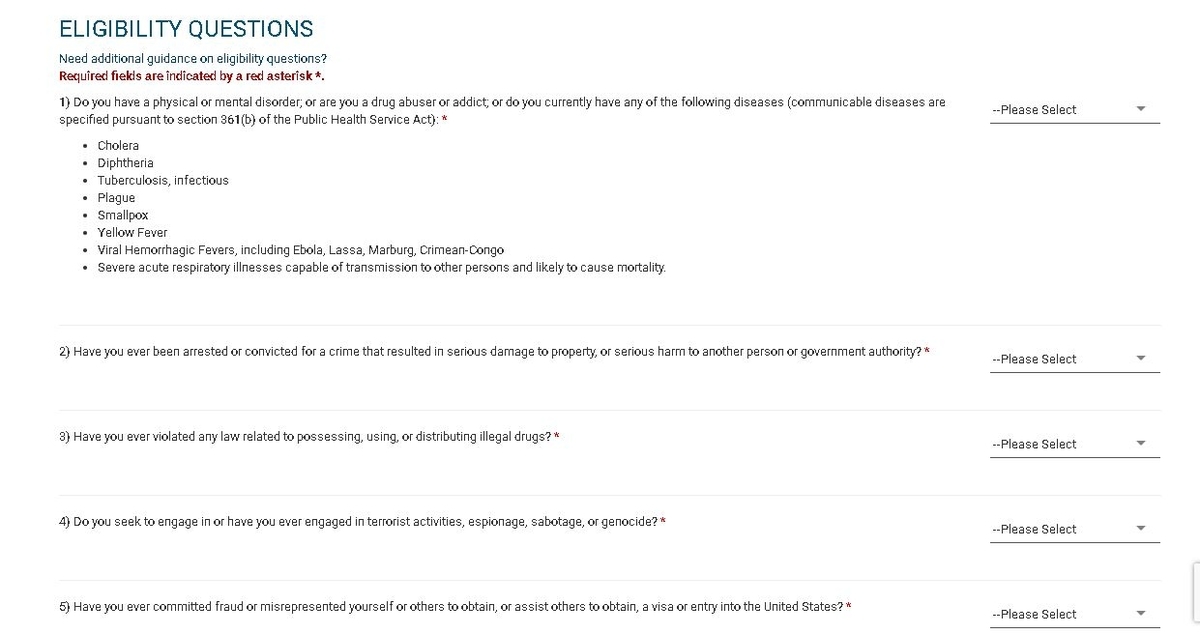 ELIGIBILITY QUESTIONS

Need additional guidance on eligibility questions?
Required fields are indicated by a red asterisk *.

1) Do you have a physical or mental disorder; or are you a drug abuser or addict; or do you currently have any of the following diseases (communicable diseases are specified pursuant to section 361(b) of the Public Health Service Act): *

--Please Select

- Cholera
- Diphtheria
- Tuberculosis, infectious
- Plague
- Smallpox
- Yellow Fever
- Viral Hemorrhagic Fevers, including Ebola, Lassa, Marburg, Crimean-Congo
- Severe acute respiratory illnesses capable of transmission to other persons and likely to cause mortality.

2) Have you ever been arrested or convicted for a crime that resulted in serious damage to property, or serious harm to another person or government authority? *

--Please Select

3) Have you ever violated any law related to possessing, using, or distributing illegal drugs? *

--Please Select

4) Do you seek to engage in or have you ever engaged in terrorist activities, espionage, sabotage, or genocide? *

--Please Select

5) Have you ever committed fraud or misrepresented yourself or others to obtain, or assist others to obtain, a visa or entry into the United States? *

--Please Select